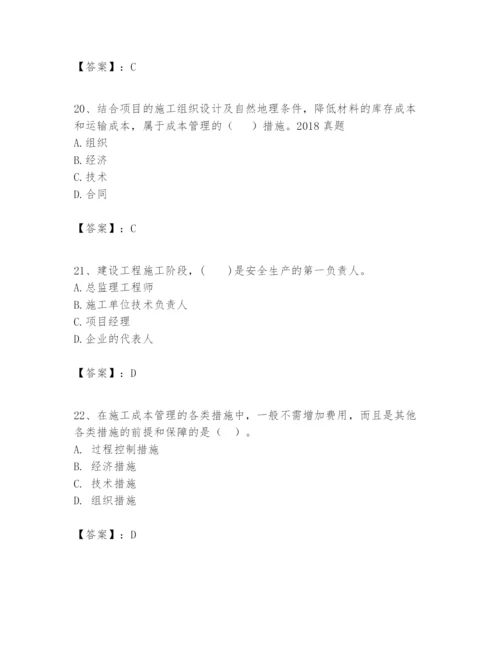 【答案】：C

20、结合项目的施工组织设计及自然地理条件，降低材料的库存成本和运输成本，属于成本管理的（　）措施。2018 真题
A. 组织
B. 经济
C. 技术
D. 合同

【答案】：C

21、建设工程施工阶段，（　）是安全生产的第一负责人。
A. 总监理工程师
B. 施工单位技术负责人
C. 项目经理
D. 企业的代表人

【答案】：D

22、在施工成本管理的各类措施中，一般不需增加费用，而且是其他各类措施的前提和保障的是（ ）。
A. 过程控制措施
B. 经济措施
C. 技术措施
D. 组织措施

【答案】：D